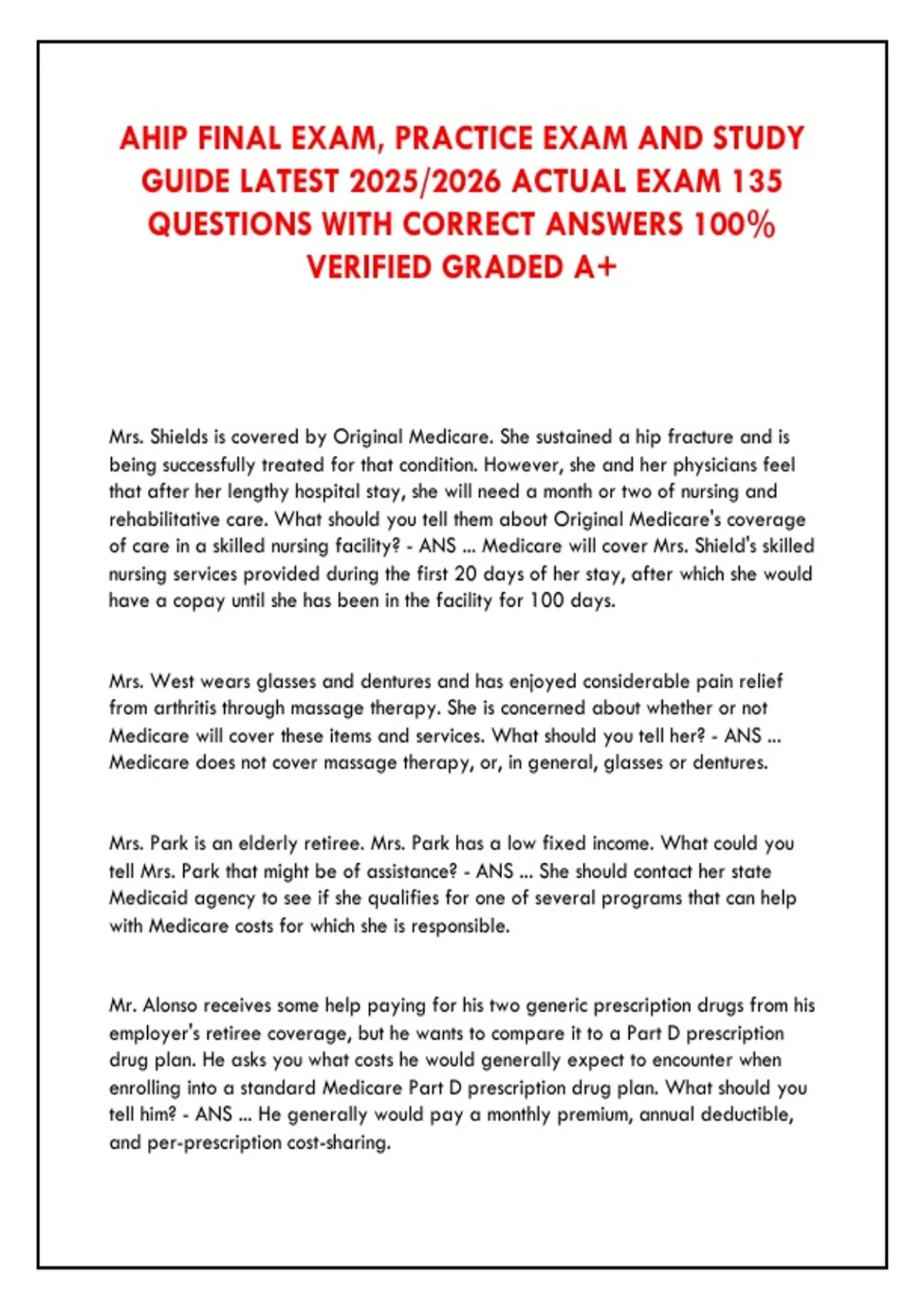 AHIP FINAL EXAM, PRACTICE EXAM AND STUDY GUIDE LATEST 2025/2026 ACTUAL EXAM 135 QUESTIONS WITH CORRECT ANSWERS 100% VERIFIED GRADED A+

Mrs. Shields is covered by Original Medicare. She sustained a hip fracture and is being successfully treated for that condition. However, she and her physicians feel that after her lengthy hospital stay, she will need a month or two of nursing and rehabilitative care. What should you tell them about Original Medicare's coverage of care in a skilled nursing facility? - ANS ... Medicare will cover Mrs. Shield's skilled nursing services provided during the first 20 days of her stay, after which she would have a copay until she has been in the facility for 100 days.

Mrs. West wears glasses and dentures and has enjoyed considerable pain relief from arthritis through massage therapy. She is concerned about whether or not Medicare will cover these items and services. What should you tell her? - ANS ... Medicare does not cover massage therapy, or, in general, glasses or dentures.

Mrs. Park is an elderly retiree. Mrs. Park has a low fixed income. What could you tell Mrs. Park that might be of assistance? - ANS ... She should contact her state Medicaid agency to see if she qualifies for one of several programs that can help with Medicare costs for which she is responsible.

Mr. Alonso receives some help paying for his two generic prescription drugs from his employer's retiree coverage, but he wants to compare it to a Part D prescription drug plan. He asks you what costs he would generally expect to encounter when enrolling into a standard Medicare Part D prescription drug plan. What should you tell him? - ANS ... He generally would pay a monthly premium, annual deductible, and per-prescription cost-sharing.